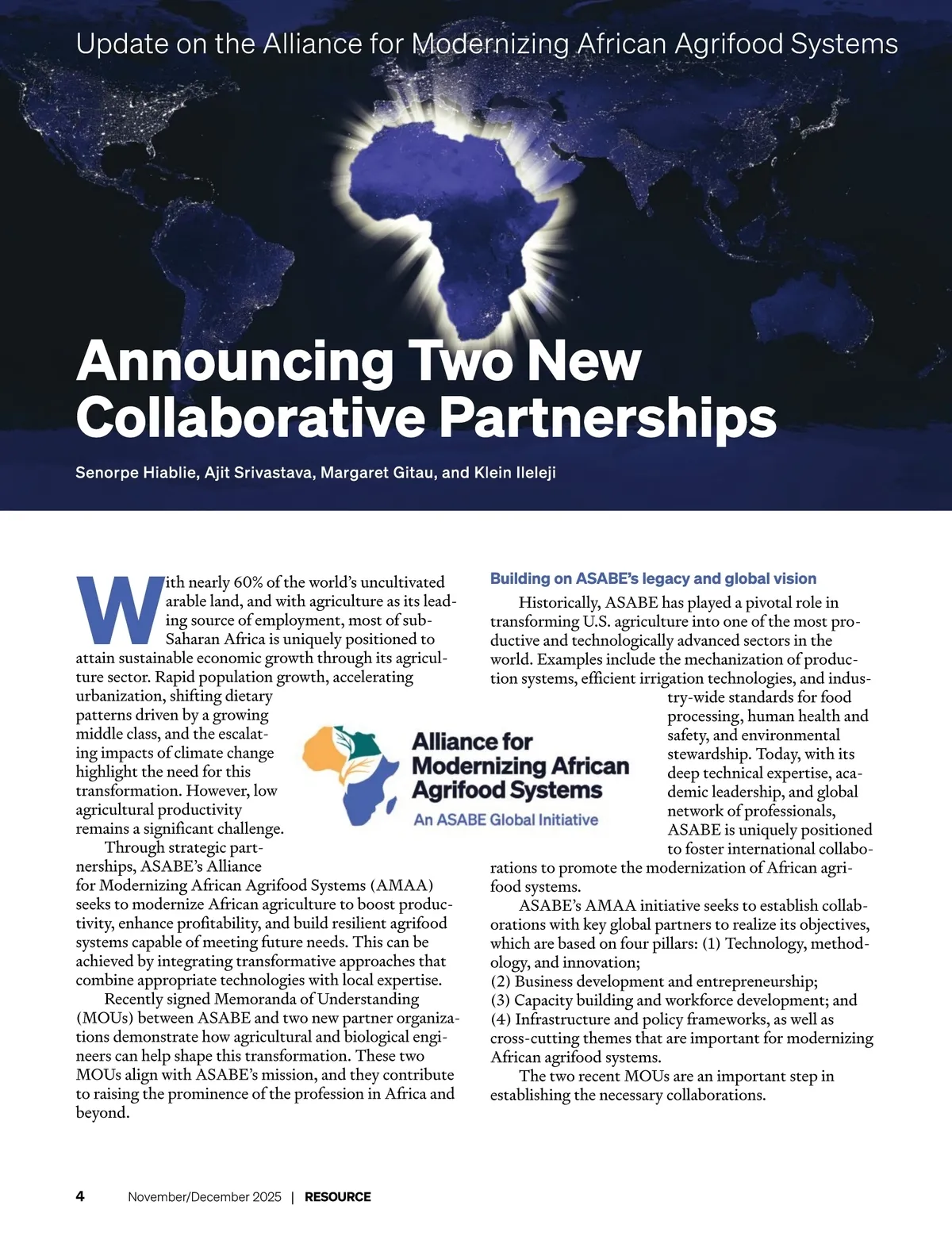 Update on the Alliance for Modernizing African Agrifood Systems

Announcing Two New Collaborative Partnerships

Senorpe Hiablie, Ajit Srivastava, Margaret Gitau, and Klein Ileleji

With nearly 60% of the world's uncultivated arable land, and with agriculture as its leading source of employment, most of sub-Saharan Africa is uniquely positioned to attain sustainable economic growth through its agriculture sector. Rapid population growth, accelerating urbanization, shifting dietary patterns driven by a growing middle class, and the escalating impacts of climate change highlight the need for this transformation. However, low agricultural productivity remains a significant challenge.

Through strategic partnerships, ASABE's Alliance for Modernizing African Agrifood Systems (AMAA) seeks to modernize African agriculture to boost productivity, enhance profitability, and build resilient agrifood systems capable of meeting future needs. This can be achieved by integrating transformative approaches that combine appropriate technologies with local expertise.

Recently signed Memoranda of Understanding (MOUs) between ASABE and two new partner organizations demonstrate how agricultural and biological engineers can help shape this transformation. These two MOUs align with ASABE's mission, and they contribute to raising the prominence of the profession in Africa and beyond.

Alliance for Modernizing African Agrifood Systems
An ASABE Global Initiative

Building on ASABE's legacy and global vision

Historically, ASABE has played a pivotal role in transforming U.S. agriculture into one of the most productive and technologically advanced sectors in the world. Examples include the mechanization of production systems, efficient irrigation technologies, and industry-wide standards for food processing, human health and safety, and environmental stewardship. Today, with its deep technical expertise, academic leadership, and global network of professionals, ASABE is uniquely positioned to foster international collaborations to promote the modernization of African agrifood systems.

ASABE's AMAA initiative seeks to establish collaborations with key global partners to realize its objectives, which are based on four pillars: (1) Technology, methodology, and innovation;
(2) Business development and entrepreneurship;
(3) Capacity building and workforce development; and
(4) Infrastructure and policy frameworks, as well as cross-cutting themes that are important for modernizing African agrifood systems.

The two recent MOUs are an important step in establishing the necessary collaborations.

4 November/December 2025 | RESOURCE